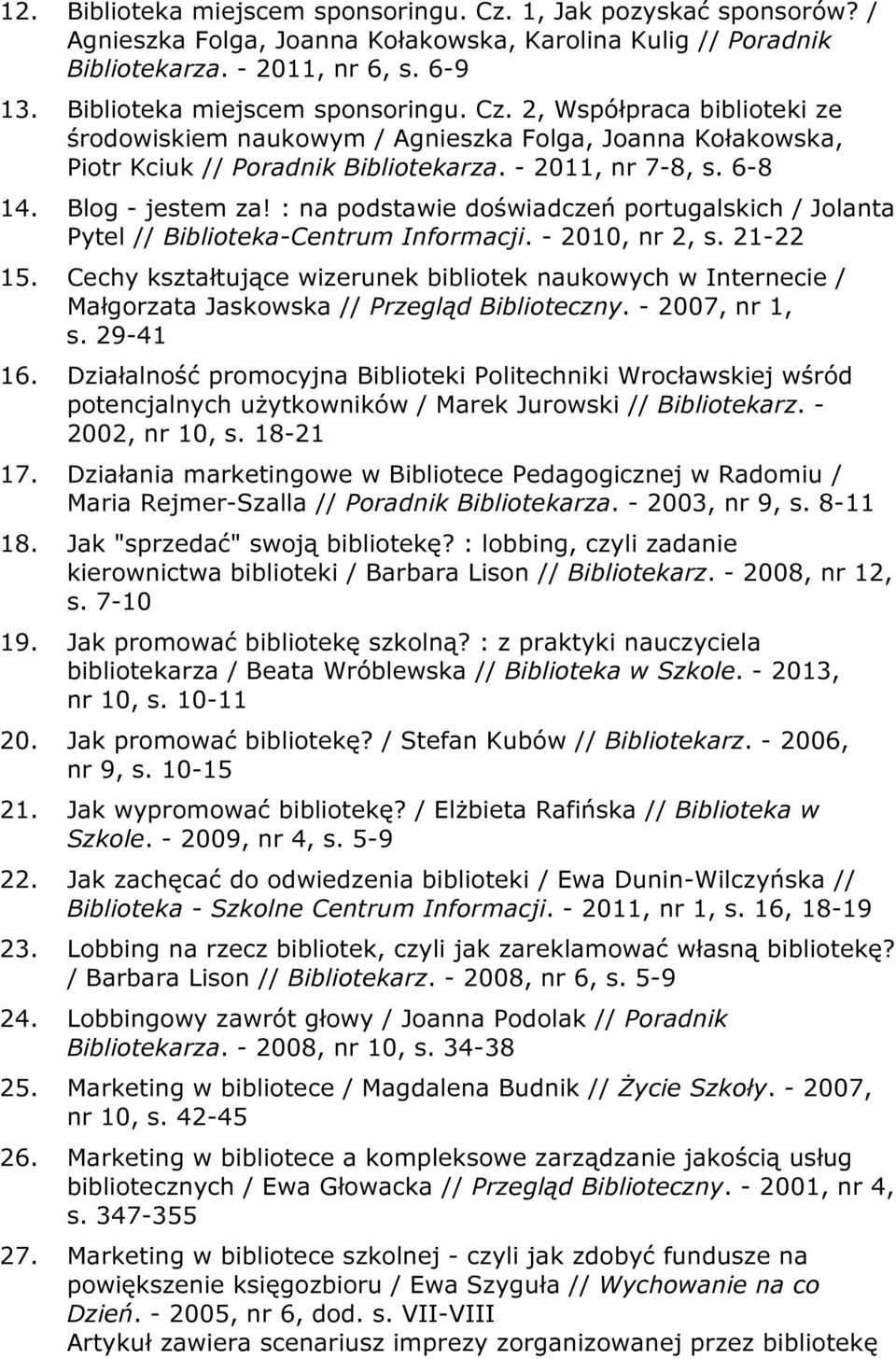 12. Biblioteka miejscem sponsoringu. Cz. 1, Jak pozyskać sponsorów? / Agnieszka Folga, Joanna Kołakowska, Karolina Kulig // Poradnik Bibliotekarza. - 2011, nr 6, s. 6-9

13. Biblioteka miejscem sponsoringu. Cz. 2, Współpraca biblioteki ze środowiskiem naukowym / Agnieszka Folga, Joanna Kołakowska, Piotr Kciuk // Poradnik Bibliotekarza. - 2011, nr 7-8, s. 6-8

14. Blog - jestem za! : na podstawie doświadczeń portugalskich / Jolanta Pytel // Biblioteka-Centrum Informacji. - 2010, nr 2, s. 21-22

15. Cechy kształtujące wizerunek bibliotek naukowych w Internecie / Małgorzata Jaskowska // Przegląd Biblioteczny. - 2007, nr 1, s. 29-41

16. Działalność promocyjna Biblioteki Politechniki Wrocławskiej wśród potencjalnych użytkowników / Marek Jurowski // Bibliotekarz. - 2002, nr 10, s. 18-21

17. Działania marketingowe w Bibliotece Pedagogicznej w Radomiu / Maria Rejmer-Szalla // Poradnik Bibliotekarza. - 2003, nr 9, s. 8-11

18. Jak "sprzedać" swoją bibliotekę? : lobbing, czyli zadanie kierownictwa biblioteki / Barbara Lison // Bibliotekarz. - 2008, nr 12, s. 7-10

19. Jak promować bibliotekę szkolną? : z praktyki nauczyciela bibliotekarza / Beata Wróblewska // Biblioteka w Szkole. - 2013, nr 10, s. 10-11

20. Jak promować bibliotekę? / Stefan Kubów // Bibliotekarz. - 2006, nr 9, s. 10-15

21. Jak wypromować bibliotekę? / Elżbieta Rafińska // Biblioteka w Szkole. - 2009, nr 4, s. 5-9

22. Jak zachęcać do odwiedzenia biblioteki / Ewa Dunin-Wilczyńska // Biblioteka - Szkolne Centrum Informacji. - 2011, nr 1, s. 16, 18-19

23. Lobbing na rzecz bibliotek, czyli jak zareklamować własną bibliotekę? / Barbara Lison // Bibliotekarz. - 2008, nr 6, s. 5-9

24. Lobbingowy zawrót głowy / Joanna Podolak // Poradnik Bibliotekarza. - 2008, nr 10, s. 34-38

25. Marketing w bibliotece / Magdalena Budnik // Życie Szkoły. - 2007, nr 10, s. 42-45

26. Marketing w bibliotece a kompleksowe zarządzanie jakością usług bibliotecznych / Ewa Głowacka // Przegląd Biblioteczny. - 2001, nr 4, s. 347-355

27. Marketing w bibliotece szkolnej - czyli jak zdobyć fundusze na powiększenie księgozbioru / Ewa Szyguła // Wychowanie na co Dzień. - 2005, nr 6, dod. s. VII-VIII
Artykuł zawiera scenariusz imprezy zorganizowanej przez bibliotekę